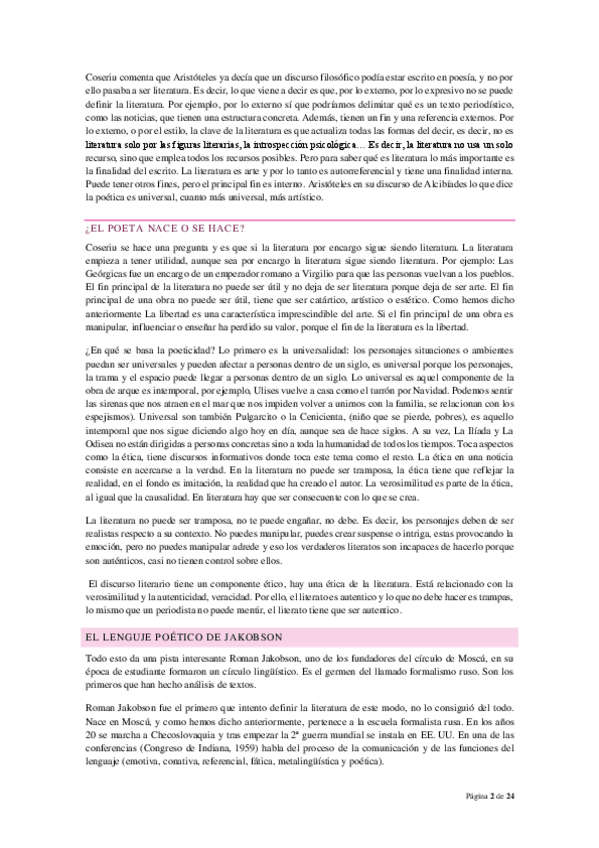 Coseriu comenta que Aristóteles ya decía que un discurso filosófico podía estar escrito en poesía, y no por ello pasaba a ser literatura. Es decir, lo que viene a decir es que, por lo externo, por lo expresivo no se puede definir la literatura. Por ejemplo, por lo externo sí que podríamos delimitar qué es un texto periodístico, como las noticias, que tienen una estructura concreta. Además, tienen un fin y una referencia externos. Por lo externo, o por el estilo, la clave de la literatura es que actualiza todas las formas del decir, es decir, no es literatura solo por las figuras literarias, la introspección psicológica… Es decir, la literatura no usa un solo recurso, sino que emplea todos los recursos posibles. Pero para saber qué es literatura lo más importante es la finalidad del escrito. La literatura es arte y por lo tanto es autorreferencial y tiene una finalidad interna. Puede tener otros fines, pero el principal fin es interno. Aristóteles en su discurso de Alcibíades lo que dice la poética es universal, cuanto más universal, más artístico.

¿EL POETA NACE O SE HACE?

Coseriu se hace una pregunta y es que si la literatura por encargo sigue siendo literatura. La literatura empieza a tener utilidad, aunque sea por encargo la literatura sigue siendo literatura. Por ejemplo: Las Geórgicas fue un encargo de un emperador romano a Virgilio para que las personas vuelvan a los pueblos. El fin principal de la literatura no puede ser útil y no deja de ser literatura porque deja de ser arte. El fin principal de una obra no puede ser útil, tiene que ser catártico, artístico o estético. Como hemos dicho anteriormente La libertad es una característica imprescindible del arte. Si el fin principal de una obra es manipular, influenciar o enseñar ha perdido su valor, porque el fin de la literatura es la libertad.

¿En qué se basa la poeticidad? Lo primero es la universalidad: los personajes situaciones o ambientes puedan ser universales y pueden afectar a personas dentro de un siglo, es universal porque los personajes, la trama y el espacio puede llegar a personas dentro de un siglo. Lo universal es aquel componente de la obra de arque es intemporal, por ejemplo, Ulises vuelve a casa como el turrón por Navidad. Podemos sentir las sirenas que nos atraen en el mar que nos impiden volver a unirnos con la familia, se relacionan con los espejismos). Universal son también Pulgarcito o la Cenicienta, (niño que se pierde, pobres), es aquello intemporal que nos sigue diciendo algo hoy en día, aunque sea de hace siglos. A su vez, La Ilíada y La Odisea no están dirigidas a personas concretas sino a toda la humanidad de todos los tiempos. Toca aspectos como la ética, tiene discursos informativos donde toca este tema como el resto. La ética en una noticia consiste en acercarse a la verdad. En la literatura no puede ser tramposa, la ética tiene que reflejar la realidad, en el fondo es imitación, la realidad que ha creado el autor. La verosimilitud es parte de la ética, al igual que la causalidad. En literatura hay que ser consecuente con lo que se crea.

La literatura no puede ser tramposa, no te puede engañar, no debe. Es decir, los personajes deben de ser realistas respecto a su contexto. No puedes manipular, puedes crear suspense o intriga, estas provocando la emoción, pero no puedes manipular adrede y eso los verdaderos literatos son incapaces de hacerlo porque son auténticos, casi no tienen control sobre ellos.

El discurso literario tiene un componente ético, hay una ética de la literatura. Está relacionado con la verosimilitud y la autenticidad, veracidad. Por ello, el literato es autentico y lo que no debe hacer es trampas, lo mismo que un periodista no puede mentir, el literato tiene que ser autentico.

EL LENGUJE POÉTICO DE JAKOBSON

Todo esto da una pista interesante Roman Jakobson, uno de los fundadores del círculo de Moscú, en su época de estudiante formaron un círculo lingüístico. Es el germen del llamado formalismo ruso. Son los primeros que han hecho análisis de textos.

Roman Jakobson fue el primero que intento definir la literatura de este modo, no lo consiguió del todo. Nace en Moscú, y como hemos dicho anteriormente, pertenece a la escuela formalista rusa. En los años 20 se marcha a Checoslovaquia y tras empezar la 2ª guerra mundial se instala en EE. UU. En una de las conferencias (Congreso de Indiana, 1959) habla del proceso de la comunicación y de las funciones del lenguaje (emotiva, conativa, referencial, fática, metalingüística y poética).

Página 2 de 24